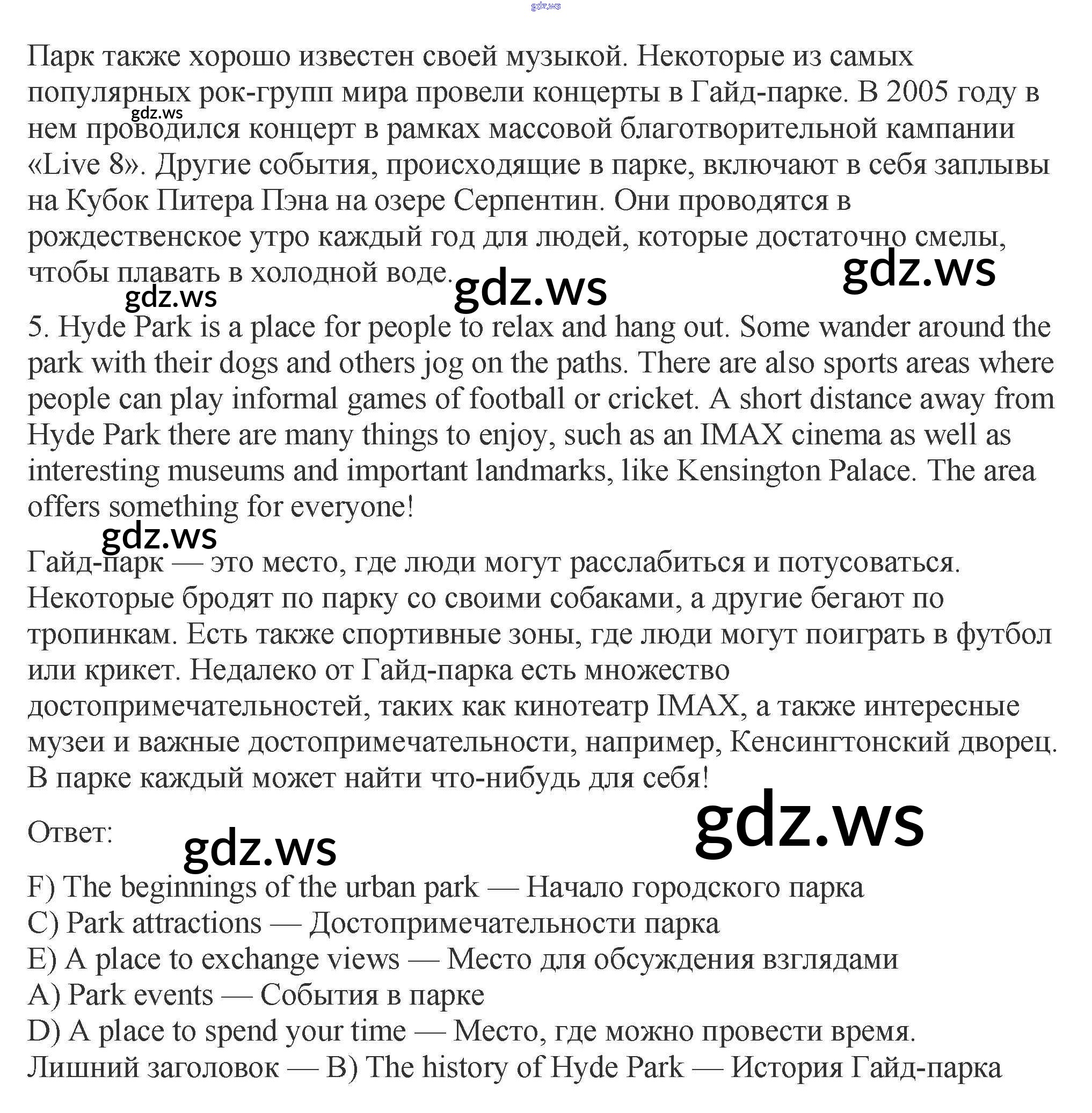 gdz.ws

Парк также хорошо известен своей музыкой. Некоторые из самых популярных рок-групп мира провели концерты в Гайд-парке. В 2005 году в нем проводился концерт в рамках массовой благотворительной кампании «Live 8». Другие события, происходящие в парке, включают в себя заплывы на Кубок Питера Пэна на озере Серпентин. Они проводятся в рождественское утро каждый год для людей, которые достаточно смелы, чтобы плавать в холодной воде.

gdz.ws gdz.ws gdz.ws gdz.ws

5. Hyde Park is a place for people to relax and hang out. Some wander around the park with their dogs and others jog on the paths. There are also sports areas where people can play informal games of football or cricket. A short distance away from Hyde Park there are many things to enjoy, such as an IMAX cinema as well as interesting museums and important landmarks, like Kensington Palace. The area offers something for everyone!

gdz.ws

Гайд-парк — это место, где люди могут расслабиться и потусоваться. Некоторые бродят по парку со своими собаками, а другие бегают по тропинкам. Есть также спортивные зоны, где люди могут поиграть в футбол или крикет. Недалеко от Гайд-парка есть множество достопримечательностей, таких как кинотеатр IMAX, а также интересные музеи и важные достопримечательности, например, Кенсингтонский дворец. В парке каждый может найти что-нибудь для себя!

Ответ: gdz.ws gdz.ws

F) The beginnings of the urban park — Начало городского парка
C) Park attractions — Достопримечательности парка
E) A place to exchange views — Место для обсуждения взглядами
A) Park events — События в парке
D) A place to spend your time — Место, где можно провести время.
Лишний заголовок — B) The history of Hyde Park — История Гайд-парка